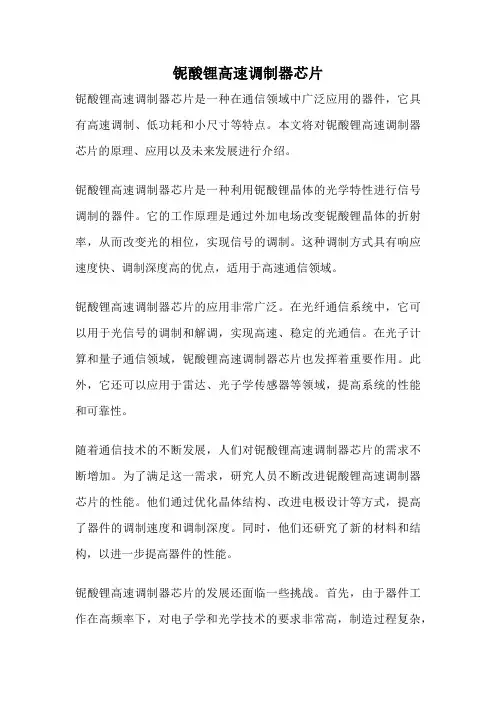 铌酸锂高速调制器芯片

铌酸锂高速调制器芯片是一种在通信领域中广泛应用的器件，它具有高速调制、低功耗和小尺寸等特点。本文将对铌酸锂高速调制器芯片的原理、应用以及未来发展进行介绍。

铌酸锂高速调制器芯片是一种利用铌酸锂晶体的光学特性进行信号调制的器件。它的工作原理是通过外加电场改变铌酸锂晶体的折射率，从而改变光的相位，实现信号的调制。这种调制方式具有响应速度快、调制深度高的优点，适用于高速通信领域。

铌酸锂高速调制器芯片的应用非常广泛。在光纤通信系统中，它可以用于光信号的调制和解调，实现高速、稳定的光通信。在光子计算和量子通信领域，铌酸锂高速调制器芯片也发挥着重要作用。此外，它还可以应用于雷达、光子学传感器等领域，提高系统的性能和可靠性。

随着通信技术的不断发展，人们对铌酸锂高速调制器芯片的需求不断增加。为了满足这一需求，研究人员不断改进铌酸锂高速调制器芯片的性能。他们通过优化晶体结构、改进电极设计等方式，提高了器件的调制速度和调制深度。同时，他们还研究了新的材料和结构，以进一步提高器件的性能。

铌酸锂高速调制器芯片的发展还面临一些挑战。首先，由于器件工作在高频率下，对电子学和光学技术的要求非常高，制造过程复杂，